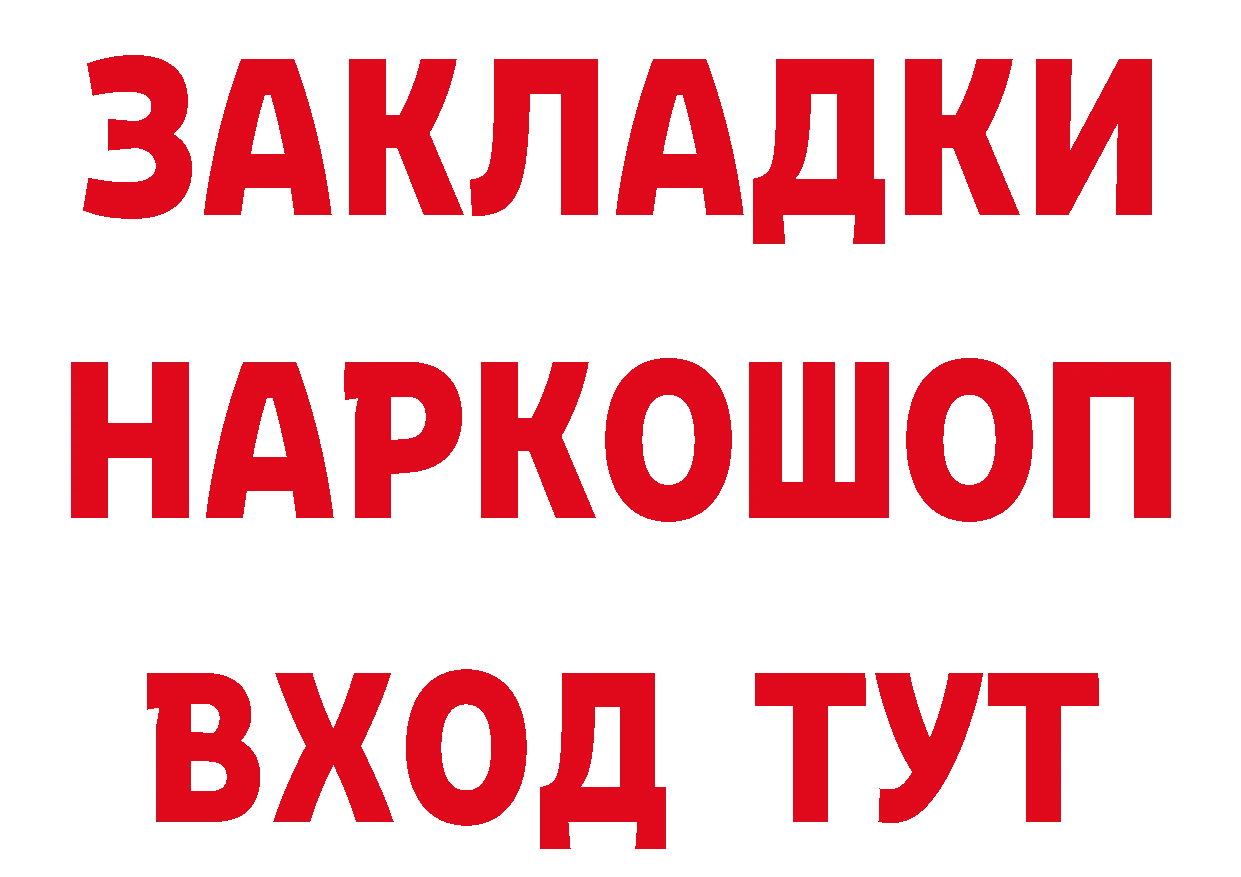 ЗАКЛАДКИ НАРКОШОП ВХОД ТУТ